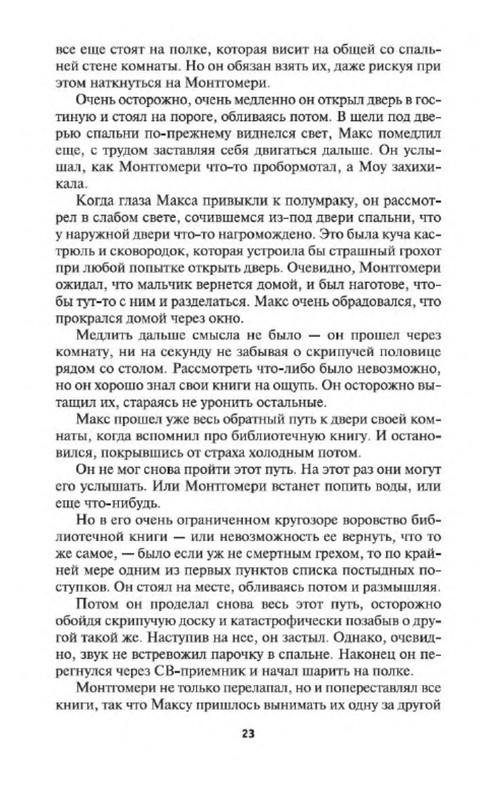 все еще стоят на полке, которая висит на общей со спальней стене комнаты. Но он обязан взять их, даже рискуя при этом наткнуться на Монтгомери.

Очень осторожно, очень медленно он открыл дверь в гостиную и стоял на пороге, обливаясь потом. В щели под дверью спальни по-прежнему виднелся свет. Макс помедлил еще, с трудом заставляя себя двигаться дальше. Он услышал, как Монтгомери что-то пробормотал, а Моу захихикала.

Когда глаза Макса привыкли к полумраку, он рассмотрел в слабом свете, сочившемся из-под двери спальни, что у наружной двери что-то нагромождено. Это была куча кастрюль и сковородок, которая устроила бы страшный грохот при любой попытке открыть дверь. Очевидно, Монтгомери ожидал, что мальчик вернется домой, и был наготове, чтобы тут-то с ним и разделаться. Макс очень обрадовался, что прокрался домой через окно.

Медлить дальше смысла не было — он прошел через комнату, ни на секунду не забывая о скрипучей половице рядом со столом. Рассмотреть что-либо было невозможно, но он хорошо знал свои книги на ощупь. Он осторожно вытащил их, стараясь не уронить остальные.

Макс прошел уже весь обратный путь к двери своей комнаты, когда вспомнил про библиотечную книгу. И остановился, покрывшись от страха холодным потом.

Он не мог снова пройти этот путь. На этот раз они могут его услышать. Или Монтгомери встанет попить воды, или еще что-нибудь.

Но в его очень ограниченном кругозоре воровство библиотечной книги — или невозможность ее вернуть, что то же самое, — было если уж не смертным грехом, то по крайней мере одним из первых пунктов списка постыдных поступков. Он стоял на месте, обливаясь потом и размышляя.

Потом он проделал снова весь этот путь, осторожно обойдя скрипучую доску и катастрофически позабыв о другой такой же. Наступив на нее, он застыл. Однако, очевидно, звук не встревожил парочку в спальне. Наконец он перегнулся через СВ-приемник и начал шарить на полке.

Монтгомери не только перелапал, но и попереставлял все книги, так что Максу пришлось вынимать их одну за другой

23